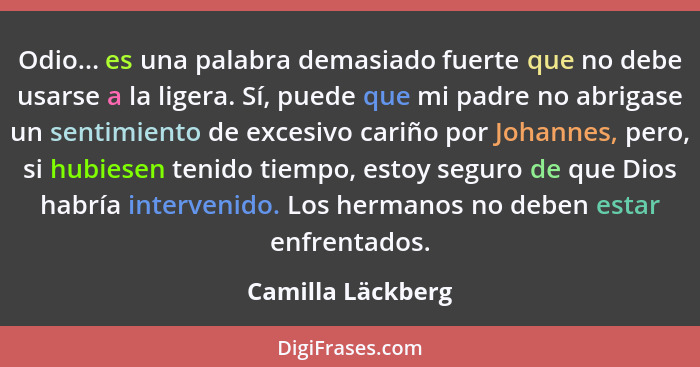 Odio... es una palabra demasiado fuerte que no debe usarse a la ligera. Sí, puede que mi padre no abrigase un sentimiento de excesivo cariño por Johannes, pero, si hubiesen tenido tiempo, estoy seguro de que Dios habría intervenido. Los hermanos no deben estar enfrentados.

Camilla Läckberg

DigiFrases.com